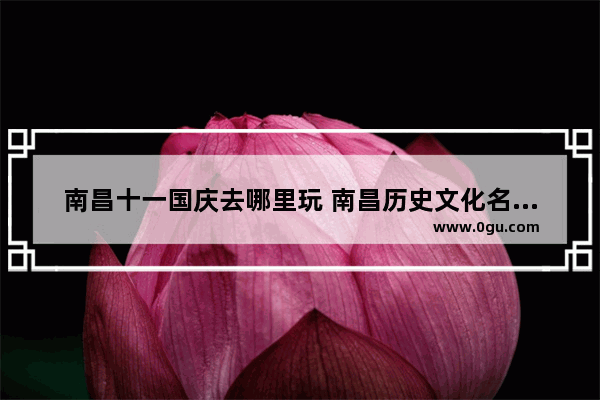 南昌十一国庆去哪里玩 南昌历史文化名...
www.0gu.com